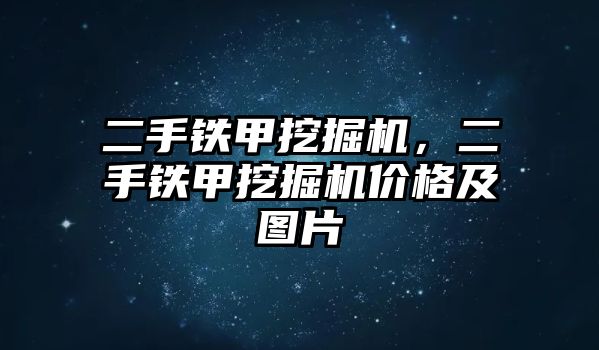 二手铁甲挖掘机，二手铁甲挖掘机价格及图片